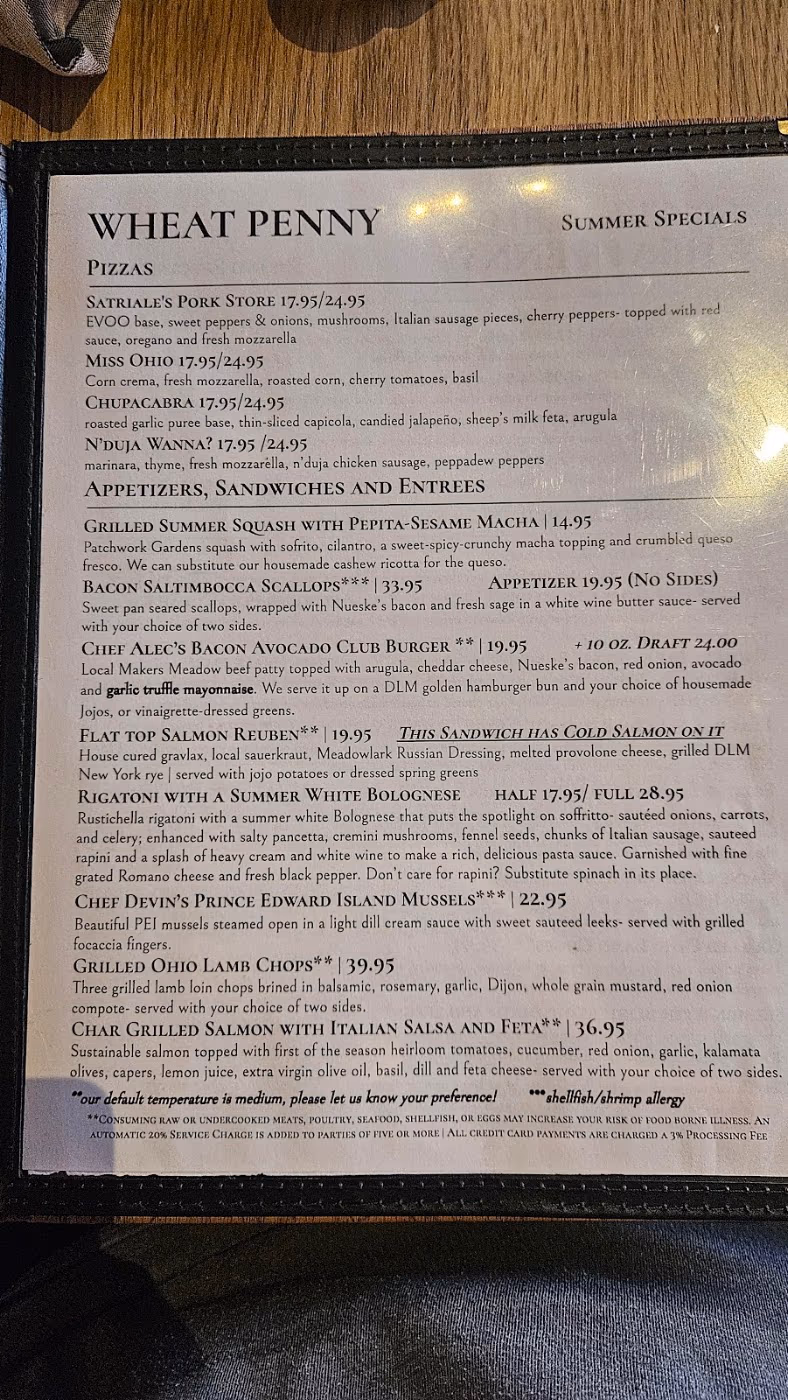 WHEAT PENNY

SUMMER SPECIALS

PIZZAS

SATRIALE'S PORK STORE 17.95/24.95
EVOO base, sweet peppers & onions, mushrooms, Italian sausage pieces, cherry peppers- topped with red sauce, oregano and fresh mozzarella

MISS OHIO 17.95/24.95
Corn crema, fresh mozzarella, roasted corn, cherry tomatoes, basil

CHUPACABRA 17.95/24.95
roasted garlic puree base, thin-sliced capicola, candied jalapeño, sheep's milk feta, arugula

N'DUJA WANNA? 17.95 /24.95
marinara, thyme, fresh mozzarella, n'duja chicken sausage, peppadew peppers

APPETIZERS, SANDWICHES AND ENTREES

GRILLED SUMMER SQUASH WITH PEPITA-SESAME MACHA | 14.95
Patchwork Gardens squash with sofrito, cilantro, a sweet-spicy-crunchy macha topping and crumbled queso fresco. We can substitute our housemade cashew ricotta for the queso.

BACON SALTIMBOCCA SCALLOPS*** | 33.95 APPETIZER 19.95 (NO SIDES)
Sweet pan seared scallops, wrapped with Nueske's bacon and fresh sage in a white wine butter sauce- served with your choice of two sides.

CHEF ALEC'S BACON AVOCADO CLUB BURGER ** | 19.95 + 10 OZ. DRAFT 24.00
Local Makers Meadow beef patty topped with arugula, cheddar cheese, Nueske's bacon, red onion, avocado and garlic truffle mayonnaise. We serve it up on a DLM golden hamburger bun and your choice of housemade Jojos, or vinaigrette-dressed greens.

FLAT TOP SALMON REUBEN** | 19.95 THIS SANDWICH HAS COLD SALMON ON IT
House cured gravlax, local sauerkraut, Meadowlark Russian Dressing, melted provolone cheese, grilled DLM New York rye | served with jojo potatoes or dressed spring greens

RIGATONI WITH A SUMMER WHITE BOLOGNESE HALF 17.95/ FULL 28.95
Rustichella rigatoni with a summer white Bolognese that puts the spotlight on soffritto- sautéed onions, carrots, and celery; enhanced with salty pancetta, cremini mushrooms, fennel seeds, chunks of Italian sausage, sauteed rapini and a splash of heavy cream and white wine to make a rich, delicious pasta sauce. Garnished with fine grated Romano cheese and fresh black pepper. Don't care for rapini? Substitute spinach in its place.

CHEF DEVIN'S PRINCE EDWARD ISLAND MUSSELS*** | 22.95
Beautiful PEI mussels steamed open in a light dill cream sauce with sweet sauteed leeks- served with grilled focaccia fingers.

GRILLED OHIO LAMB CHOPS** | 39.95
Three grilled lamb loin chops brined in balsamic, rosemary, garlic, Dijon, whole grain mustard, red onion compote- served with your choice of two sides.

CHAR GRILLED SALMON WITH ITALIAN SALSA AND FETA** | 36.95
Sustainable salmon topped with first of the season heirloom tomatoes, cucumber, red onion, garlic, kalamata olives, capers, lemon juice, extra virgin olive oil, basil, dill and feta cheese- served with your choice of two sides.

**our default temperature is medium, please let us know your preference! ***shellfish/shrimp allergy

**CONSUMING RAW OR UNDERCOOKED MEATS, POULTRY, SEAFOOD, SHELLFISH, OR EGGS MAY INCREASE YOUR RISK OF FOOD BORNE ILLNESS. AN AUTOMATIC 20% SERVICE CHARGE IS ADDED TO PARTIES OF FIVE OR MORE | ALL CREDIT CARD PAYMENTS ARE CHARGED A 3% PROCESSING FEE